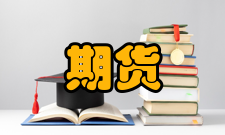 期货